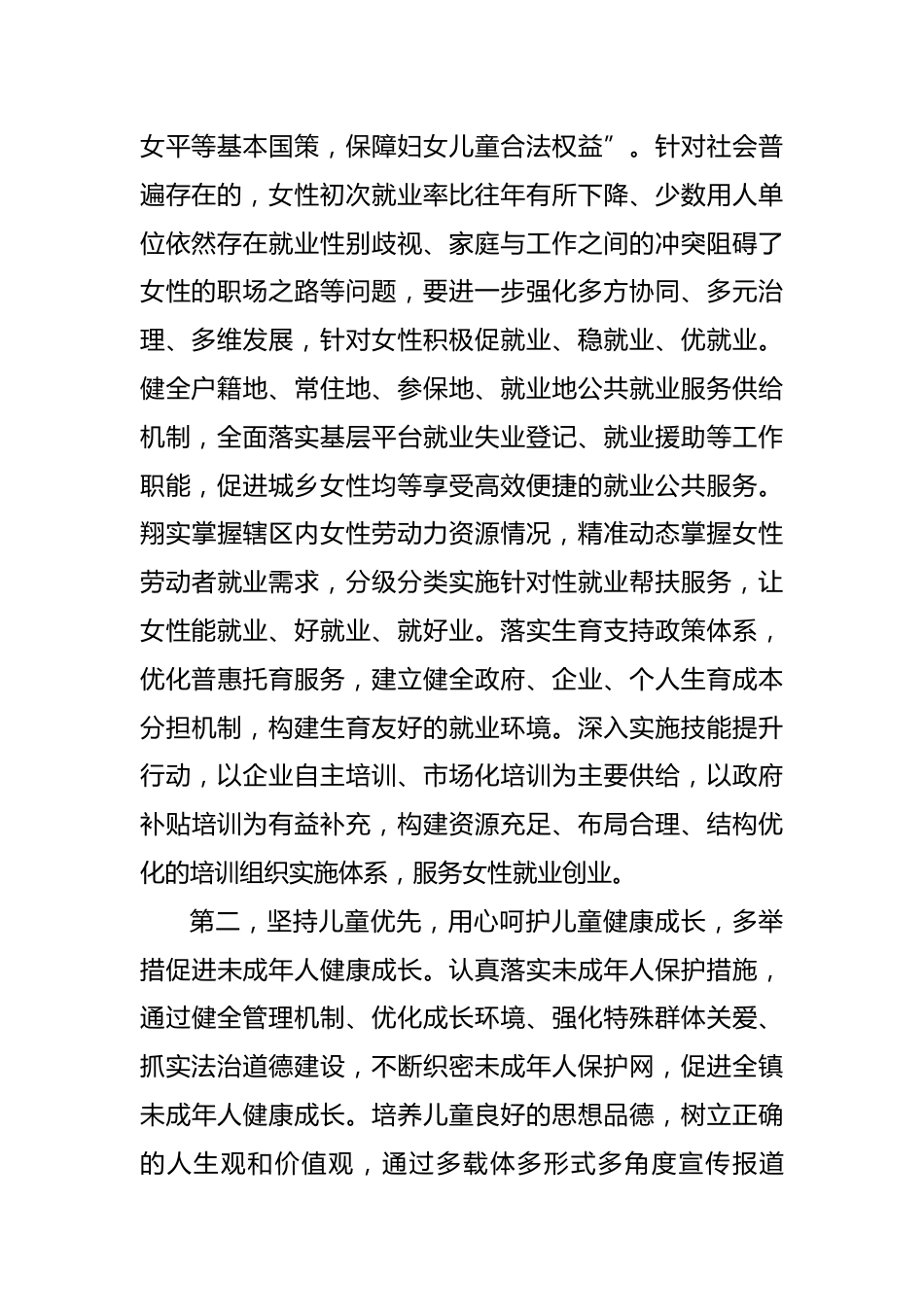 女平等基本国策，保障妇女儿童合法权益”。针对社会普遍存在的，女性初次就业率比往年有所下降、少数用人单位依然存在就业性别歧视、家庭与工作之间的冲突阻碍了女性的职场之路等问题，要进一步强化多方协同、多元治理、多维发展，针对女性积极促就业、稳就业、优就业。健全户籍地、常住地、参保地、就业地公共就业服务供给机制，全面落实基层平台就业失业登记、就业援助等工作职能，促进城乡女性均等享受高效便捷的就业公共服务。翔实掌握辖区内女性劳动力资源情况，精准动态掌握女性劳动者就业需求，分级分类实施针对性就业帮扶服务，让女性能就业、好就业、就好业。落实生育支持政策体系，优化普惠托育服务，建立健全政府、企业、个人生育成本分担机制，构建生育友好的就业环境。深入实施技能提升行动，以企业自主培训、市场化培训为主要供给，以政府补贴培训为有益补充，构建资源充足、布局合理、结构优化的培训组织实施体系，服务女性就业创业。

第二，坚持儿童优先，用心呵护儿童健康成长，多举措促进未成年人健康成长。认真落实未成年人保护措施，通过健全管理机制、优化成长环境、强化特殊群体关爱、抓实法治道德建设，不断织密未成年人保护网，促进全镇未成年人健康成长。培养儿童良好的思想品德，树立正确的人生观和价值观，通过多载体多形式多角度宣传报道